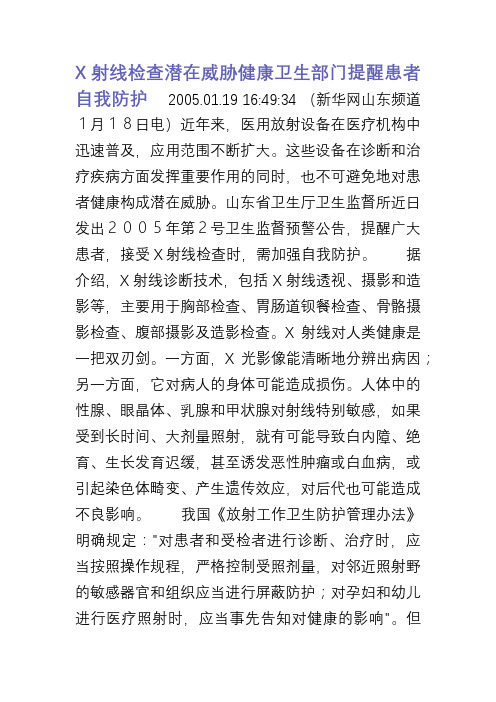 X 射线检查潜在威胁健康卫生部门提醒患者自我防护　2005.01.19 16:49:34 （新华网山东频道１月１８日电）近年来，医用放射设备在医疗机构中迅速普及，应用范围不断扩大。这些设备在诊断和治疗疾病方面发挥重要作用的同时，也不可避免地对患者健康构成潜在威胁。山东省卫生厅卫生监督所近日发出２００５年第２号卫生监督预警公告，提醒广大患者，接受Ｘ射线检查时，需加强自我防护。　据介绍，Ｘ射线诊断技术，包括Ｘ射线透视、摄影和造影等，主要用于胸部检查、胃肠道钡餐检查、骨骼摄影检查、腹部摄影及造影检查。X 射线对人类健康是一把双刃剑。一方面，X 光影像能清晰地分辨出病因；另一方面，它对病人的身体可能造成损伤。人体中的性腺、眼晶体、乳腺和甲状腺对射线特别敏感，如果受到长时间、大剂量照射，就有可能导致白内障、绝育、生长发育迟缓，甚至诱发恶性肿瘤或白血病，或引起染色体畸变、产生遗传效应，对后代也可能造成不良影响。　我国《放射工作卫生防护管理办法》明确规定："对患者和受检者进行诊断、治疗时，应当按照操作规程，严格控制受照剂量，对邻近照射野的敏感器官和组织应当进行屏蔽防护；对孕妇和幼儿进行医疗照射时，应当事先告知对健康的影响"。但